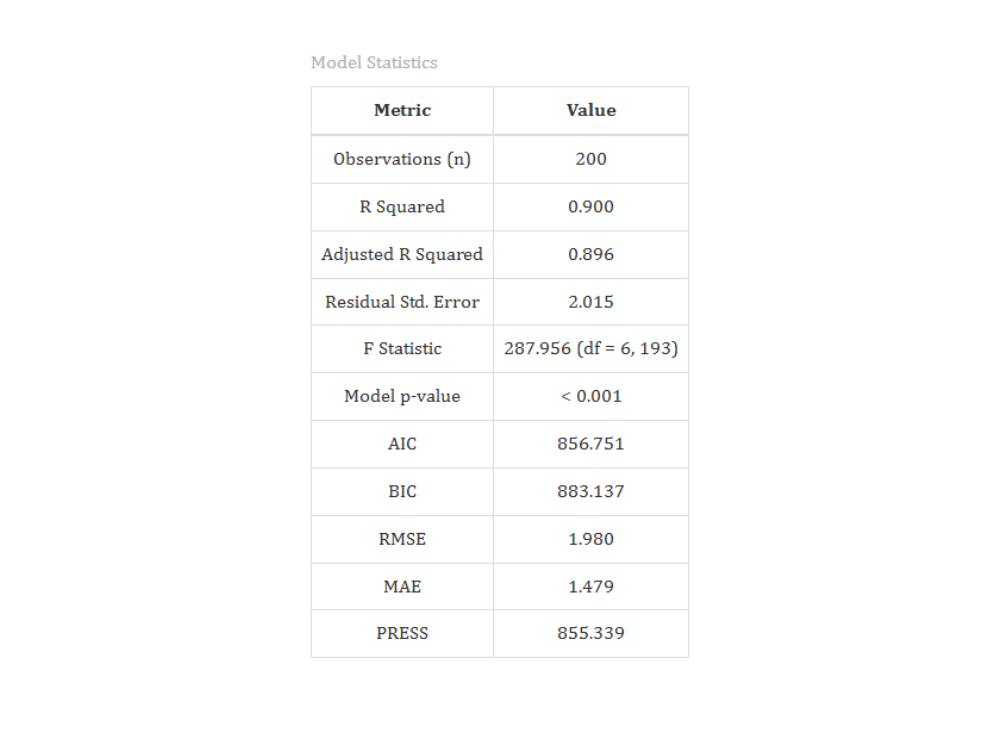 Model Statistics

| Metric | Value |
|---|---|
| Observations (n) | 200 |
| R Squared | 0.900 |
| Adjusted R Squared | 0.896 |
| Residual Std. Error | 2.015 |
| F Statistic | 287.956 (df = 6, 193) |
| Model p-value | < 0.001 |
| AIC | 856.751 |
| BIC | 883.137 |
| RMSE | 1.980 |
| MAE | 1.479 |
| PRESS | 855.339 |